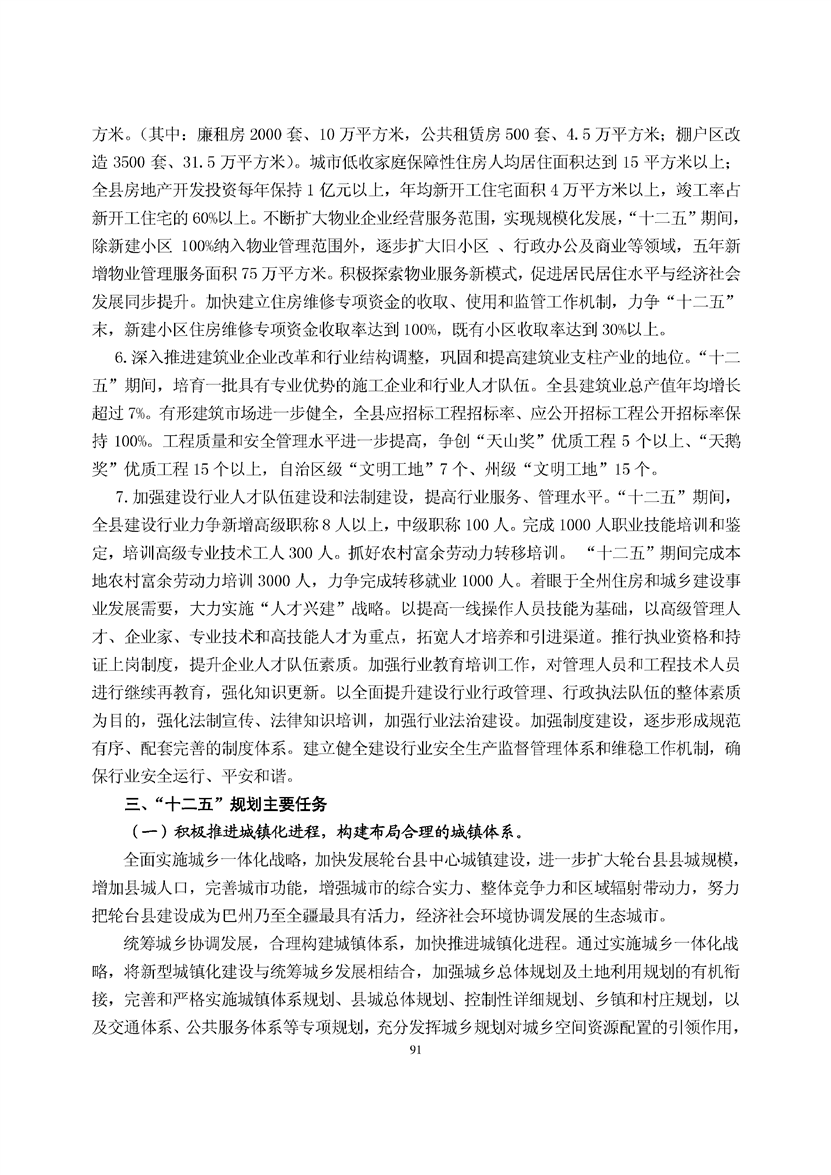 方米。（其中：廉租房 2000 套、10 万平方米，公共租赁房 500 套、4.5 万平方米；棚户区改造 3500 套、31.5 万平方米）。城市低收家庭保障性住房人均居住面积达到 15 平方米以上；全县房地产开发投资每年保持 1 亿元以上，年均新开工住宅面积 4 万平方米以上，竣工率占新开工住宅的 60%以上。不断扩大物业企业经营服务范围，实现规模化发展，“十二五”期间，除新建小区 100%纳入物业管理范围外，逐步扩大旧小区 、行政办公及商业等领域，五年新增物业管理服务面积 75 万平方米。积极探索物业服务新模式，促进居民居住水平与经济社会发展同步提升。加快建立住房维修专项资金的收取、使用和监管工作机制，力争“十二五”末，新建小区住房维修专项资金收取率达到 100%，既有小区收取率达到 30%以上。

6.深入推进建筑业企业改革和行业结构调整，巩固和提高建筑业支柱产业的地位。“十二五”期间，培育一批具有专业优势的施工企业和行业人才队伍。全县建筑业总产值年均增长超过 7%。有形建筑市场进一步健全，全县应招标工程招标率、应公开招标工程公开招标率保持 100%。工程质量和安全管理水平进一步提高，争创“天山奖”优质工程 5 个以上、“天鹅奖”优质工程 15 个以上，自治区级“文明工地”7 个、州级“文明工地”15 个。

7.加强建设行业人才队伍建设和法制建设，提高行业服务、管理水平。“十二五”期间，全县建设行业力争新增高级职称 8 人以上，中级职称 100 人。完成 1000 人职业技能培训和鉴定，培训高级专业技术工人 300 人。抓好农村富余劳动力转移培训。 “十二五”期间完成本地农村富余劳动力培训 3000 人，力争完成转移就业 1000 人。着眼于全州住房和城乡建设事业发展需要，大力实施“人才兴建”战略。以提高一线操作人员技能为基础，以高级管理人才、企业家、专业技术和高技能人才为重点，拓宽人才培养和引进渠道。推行执业资格和持证上岗制度，提升企业人才队伍素质。加强行业教育培训工作，对管理人员和工程技术人员进行继续再教育，强化知识更新。以全面提升建设行业行政管理、行政执法队伍的整体素质为目的，强化法制宣传、法律知识培训，加强行业法治建设。加强制度建设，逐步形成规范有序、配套完善的制度体系。建立健全建设行业安全生产监督管理体系和维稳工作机制，确保行业安全运行、平安和谐。

三、“十二五”规划主要任务

（一）积极推进城镇化进程，构建布局合理的城镇体系。

全面实施城乡一体化战略，加快发展轮台县中心城镇建设，进一步扩大轮台县县城规模，增加县城人口，完善城市功能，增强城市的综合实力、整体竞争力和区域辐射带动力，努力把轮台县建设成为巴州乃至全疆最具有活力，经济社会环境协调发展的生态城市。

统筹城乡协调发展，合理构建城镇体系，加快推进城镇化进程。通过实施城乡一体化战略，将新型城镇化建设与统筹城乡发展相结合，加强城乡总体规划及土地利用规划的有机衔接，完善和严格实施城镇体系规划、县城总体规划、控制性详细规划、乡镇和村庄规划，以及交通体系、公共服务体系等专项规划，充分发挥城乡规划对城乡空间资源配置的引领作用，

91